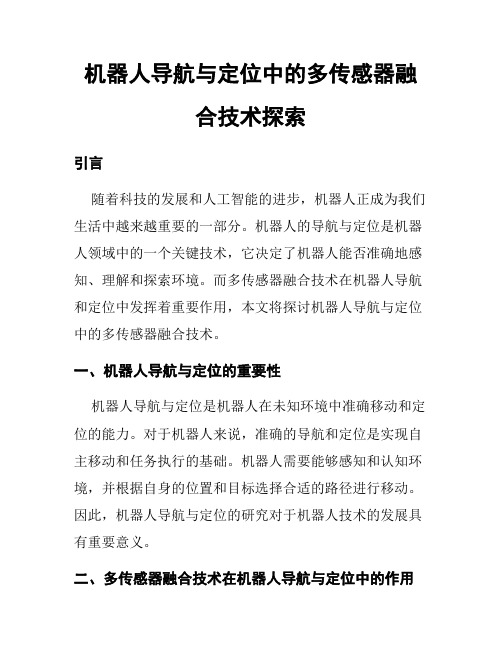 机器人导航与定位中的多传感器融合技术探索

引言

随着科技的发展和人工智能的进步，机器人正成为我们生活中越来越重要的一部分。机器人的导航与定位是机器人领域中的一个关键技术，它决定了机器人能否准确地感知、理解和探索环境。而多传感器融合技术在机器人导航和定位中发挥着重要作用，本文将探讨机器人导航与定位中的多传感器融合技术。

一、机器人导航与定位的重要性

机器人导航与定位是机器人在未知环境中准确移动和定位的能力。对于机器人来说，准确的导航和定位是实现自主移动和任务执行的基础。机器人需要能够感知和认知环境，并根据自身的位置和目标选择合适的路径进行移动。因此，机器人导航与定位的研究对于机器人技术的发展具有重要意义。

二、多传感器融合技术在机器人导航与定位中的作用